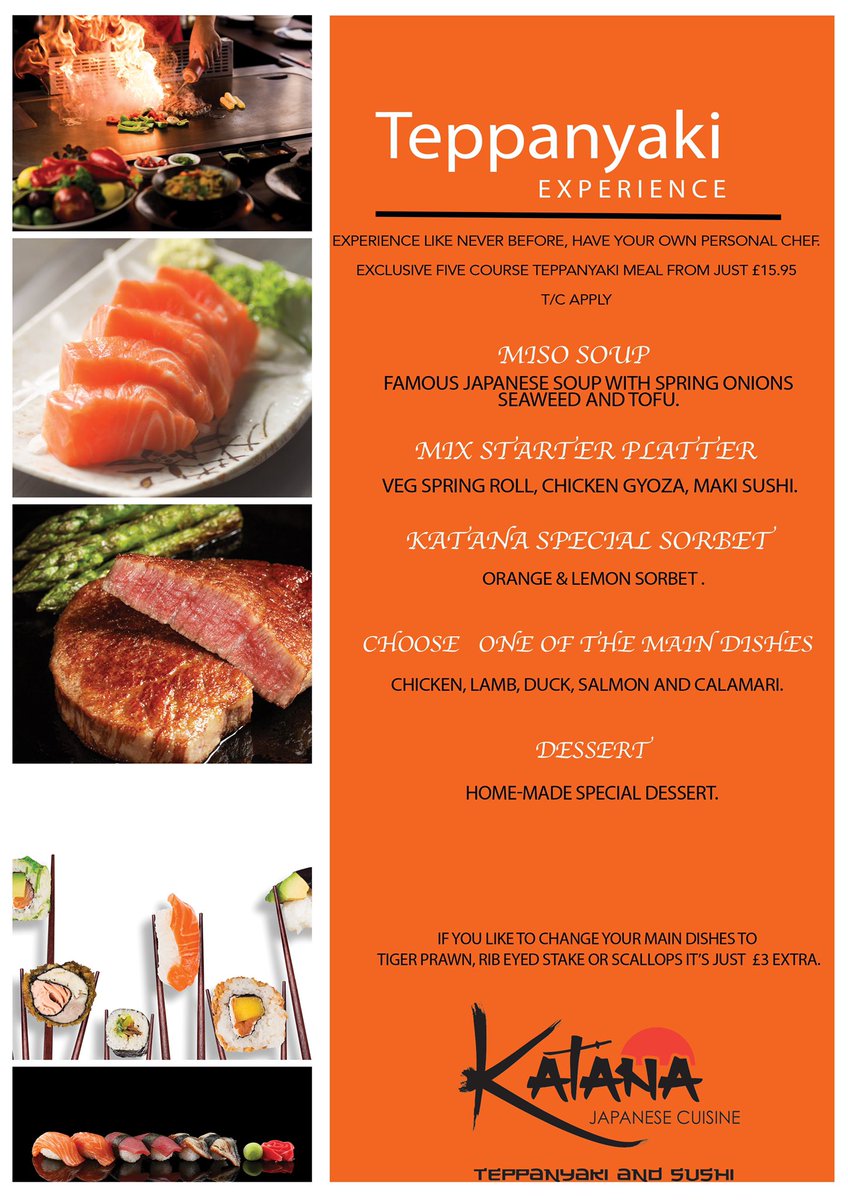 Teppanyaki
EXPERIENCE

EXPERIENCE LIKE NEVER BEFORE, HAVE YOUR OWN PERSONAL CHEF.

EXCLUSIVE FIVE COURSE TEPPANYAKI MEAL FROM JUST £15.95

T/C APPLY

MISO SOUP

FAMOUS JAPANESE SOUP WITH SPRING ONIONS SEAWEED AND TOFU.

MIX STARTER PLATTER

VEG SPRING ROLL, CHICKEN GYOZA, MAKI SUSHI.

KATANA SPECIAL SORBET

ORANGE & LEMON SORBET .

CHOOSE ONE OF THE MAIN DISHES

CHICKEN, LAMB, DUCK, SALMON AND CALAMARI.

DESSERT

HOME-MADE SPECIAL DESSERT.

IF YOU LIKE TO CHANGE YOUR MAIN DISHES TO TIGER PRAWN, RIB EYED STAKE OR SCALLOPS IT'S JUST £3 EXTRA.

KATANA
JAPANESE CUISINE

TEPPANYAKI AND SUSHI